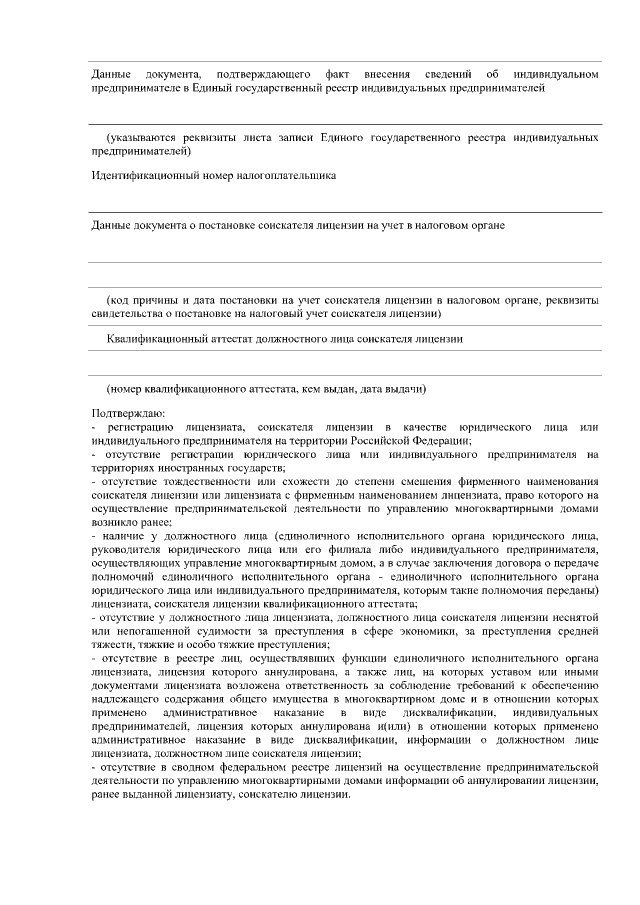 Данные документа, подтверждающего факт внесения сведений об индивидуальном предпринимателе в Единый государственный реестр индивидуальных предпринимателей

(указываются реквизиты листа записи Единого государственного реестра индивидуальных предпринимателей)

Идентификационный номер налогоплательщика

Данные документа о постановке соискателя лицензии на учет в налоговом органе

(код причины и дата постановки на учет соискателя лицензии в налоговом органе, реквизиты свидетельства о постановке на налоговый учет соискателя лицензии)

Квалификационный аттестат должностного лица соискателя лицензии

(номер квалификационного аттестата, кем выдан, дата выдачи)

Подтверждаю:
- регистрацию лицензиата, соискателя лицензии в качестве юридического лица или индивидуального предпринимателя на территории Российской Федерации;
- отсутствие регистрации юридического лица или индивидуального предпринимателя на территориях иностранных государств;
- отсутствие тождественности или схожести до степени смешения фирменного наименования соискателя лицензии или лицензиата с фирменным наименованием лицензиата, право которого на осуществление предпринимательской деятельности по управлению многоквартирными домами возникло ранее;
- наличие у должностного лица (единоличного исполнительного органа юридического лица, руководителя юридического лица или его филиала либо индивидуального предпринимателя, осуществляющих управление многоквартирным домом, а в случае заключения договора о передаче полномочий единоличного исполнительного органа - единоличного исполнительного органа юридического лица или индивидуального предпринимателя, которым такие полномочия переданы) лицензиата, соискателя лицензии квалификационного аттестата;
- отсутствие у должностного лица лицензиата, должностного лица соискателя лицензии неснятой или непогашенной судимости за преступления в сфере экономики, за преступления средней тяжести, тяжкие и особо тяжкие преступления;
- отсутствие в реестре лиц, осуществлявших функции единоличного исполнительного органа лицензиата, лицензия которого аннулирована, а также лиц, на которых уставом или иными документами лицензиата возложена ответственность за соблюдение требований к обеспечению надлежащего содержания общего имущества в многоквартирном доме и в отношении которых применено административное наказание в виде дисквалификации, индивидуальных предпринимателей, лицензия которых аннулирована и(или) в отношении которых применено административное наказание в виде дисквалификации, информации о должностном лице лицензиата, должностном лице соискателя лицензии;
- отсутствие в сводном федеральном реестре лицензий на осуществление предпринимательской деятельности по управлению многоквартирными домами информации об аннулировании лицензии, ранее выданной лицензиату, соискателю лицензии.